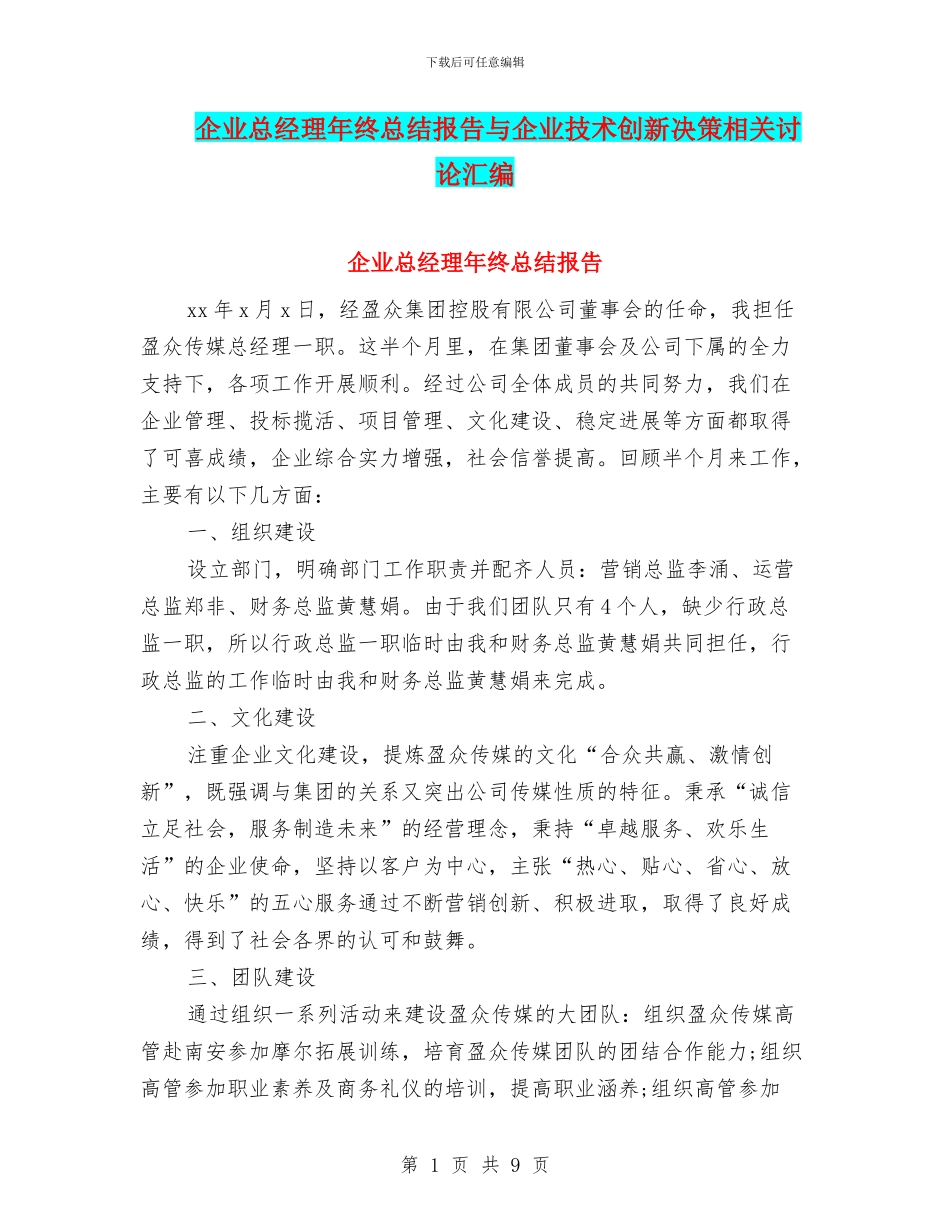 下载后可任意编辑

企业总经理年终总结报告与企业技术创新决策相关讨论汇编

企业总经理年终总结报告

xx 年 x 月 x 日，经盈众集团控股有限公司董事会的任命，我担任盈众传媒总经理一职。这半个月里，在集团董事会及公司下属的全力支持下，各项工作开展顺利。经过公司全体成员的共同努力，我们在企业管理、投标揽活、项目管理、文化建设、稳定进展等方面都取得了可喜成绩，企业综合实力增强，社会信誉提高。回顾半个月来工作，主要有以下几方面：

一、组织建设

设立部门，明确部门工作职责并配齐人员：营销总监李涌、运营总监郑非、财务总监黄慧娟。由于我们团队只有 4 个人，缺少行政总监一职，所以行政总监一职临时由我和财务总监黄慧娟共同担任，行政总监的工作临时由我和财务总监黄慧娟来完成。

二、文化建设

注重企业文化建设，提炼盈众传媒的文化“合众共赢、激情创新”，既强调与集团的关系又突出公司传媒性质的特征。秉承“诚信立足社会，服务制造未来”的经营理念，秉持“卓越服务、欢乐生活”的企业使命，坚持以客户为中心，主张“热心、贴心、省心、放心、快乐”的五心服务通过不断营销创新、积极进取，取得了良好成绩，得到了社会各界的认可和鼓舞。

三、团队建设

通过组织一系列活动来建设盈众传媒的大团队：组织盈众传媒高管赴南安参加摩尔拓展训练，培育盈众传媒团队的团结合作能力;组织高管参加职业素养及商务礼仪的培训，提高职业涵养;组织高管参加

第 1 页 共 9 页